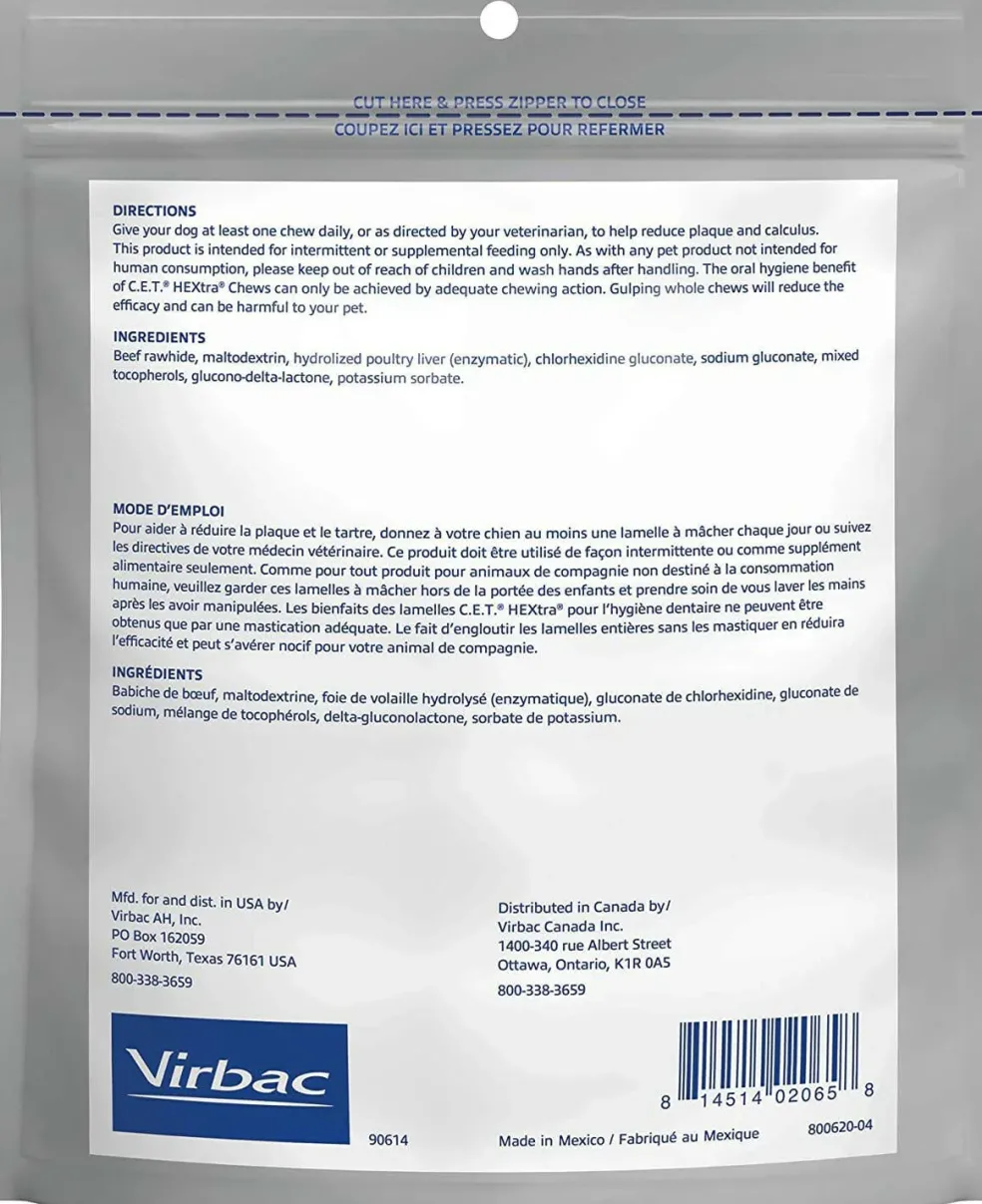 CUT HERE & PRESS ZIPPER TO CLOSE
COUPEZ ICI ET PRESSEZ POUR REFERMER

DIRECTIONS
Give your dog at least one chew daily, or as directed by your veterinarian, to help reduce plaque and calculus. This product is intended for intermittent or supplemental feeding only. As with any pet product not intended for human consumption, please keep out of reach of children and wash hands after handling. The oral hygiene benefit of C.E.T.® HEXtra® Chews can only be achieved by adequate chewing action. Gulping whole chews will reduce the efficacy and can be harmful to your pet.

INGREDIENTS
Beef rawhide, maltodextrin, hydrolized poultry liver (enzymatic), chlorhexidine gluconate, sodium gluconate, mixed tocopherols, glucono-delta-lactone, potassium sorbate.

MODE D'EMPLOI
Pour aider à réduire la plaque et le tartre, donnez à votre chien au moins une lamelle à mâcher chaque jour ou suivez les directives de votre médecin vétérinaire. Ce produit doit être utilisé de façon intermittente ou comme supplément alimentaire seulement. Comme pour tout produit pour animaux de compagnie non destiné à la consommation humaine, veuillez garder ces lamelles à mâcher hors de la portée des enfants et prendre soin de vous laver les mains après les avoir manipulées. Les bienfaits des lamelles C.E.T.® HEXtra® pour l'hygiène dentaire ne peuvent être obtenus que par une mastication adéquate. Le fait d'engloutir les lamelles entières sans les mastiquer en réduira l'efficacité et peut s'avérer nocif pour votre animal de compagnie.

INGRÉDIENTS
Babiche de bœuf, maltodextrine, foie de volaille hydrolysé (enzymatique), gluconate de chlorhexidine, gluconate de sodium, mélange de tocophérols, delta-gluconolactone, sorbate de potassium.

Mfd. for and dist. in USA by/
Virbac AH, Inc.
PO Box 162059
Fort Worth, Texas 76161 USA
800-338-3659

Distributed in Canada by/
Virbac Canada Inc.
1400-340 rue Albert Street
Ottawa, Ontario, K1R 0A5
800-338-3659

Virbac

90614

8 14514 02065 8

Made in Mexico / Fabriqué au Mexique

800620-04